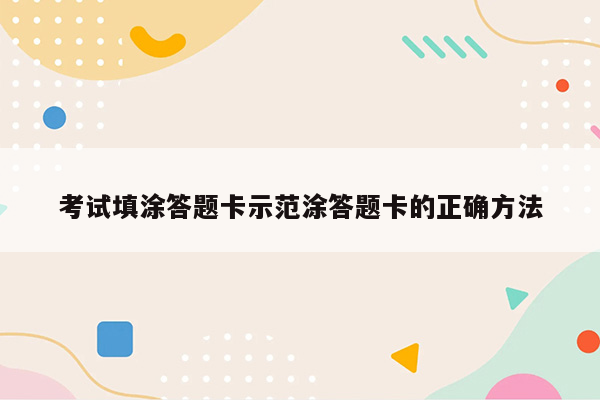 考试填涂答题卡示范涂答题卡的正确方法